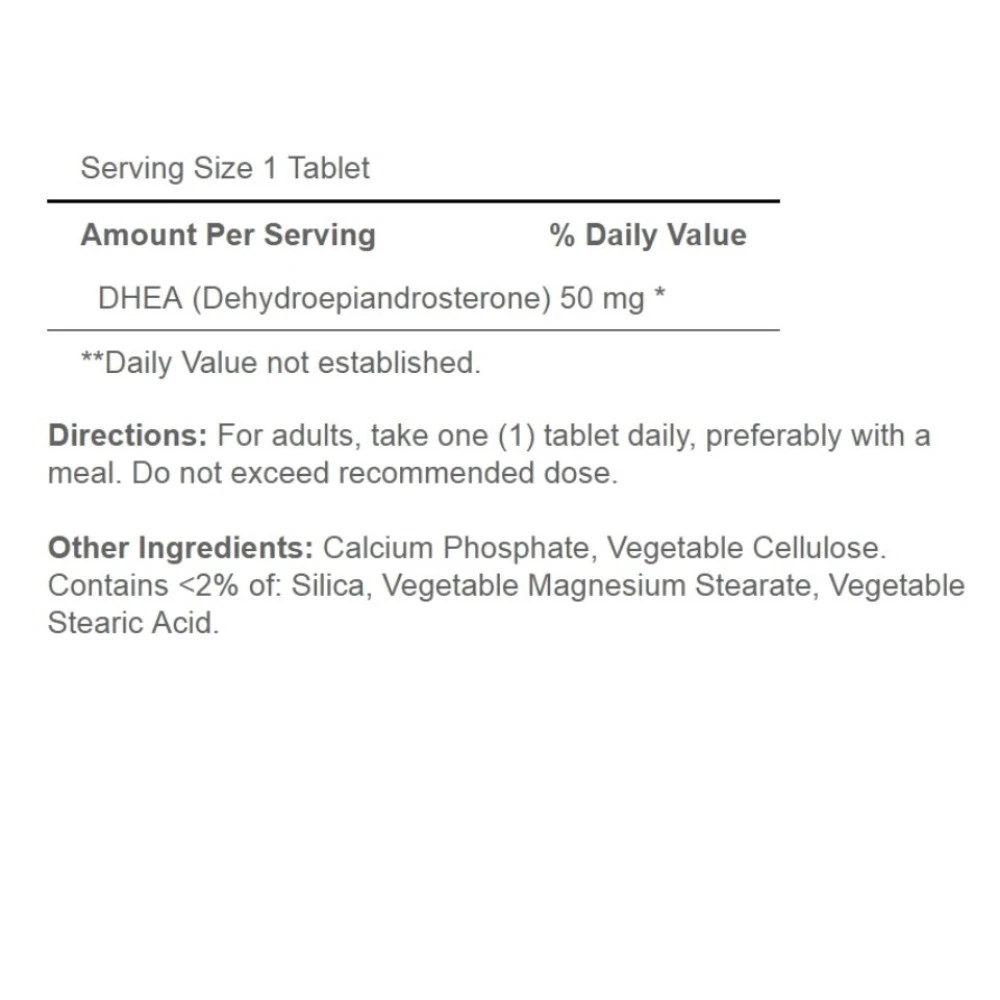 Serving Size 1 Tablet

| Amount Per Serving | % Daily Value |
|---|---|
| DHEA (Dehydroepiandrosterone) 50 mg | * |

**Daily Value not established.

Directions: For adults, take one (1) tablet daily, preferably with a meal. Do not exceed recommended dose.

Other Ingredients: Calcium Phosphate, Vegetable Cellulose. Contains <2% of: Silica, Vegetable Magnesium Stearate, Vegetable Stearic Acid.